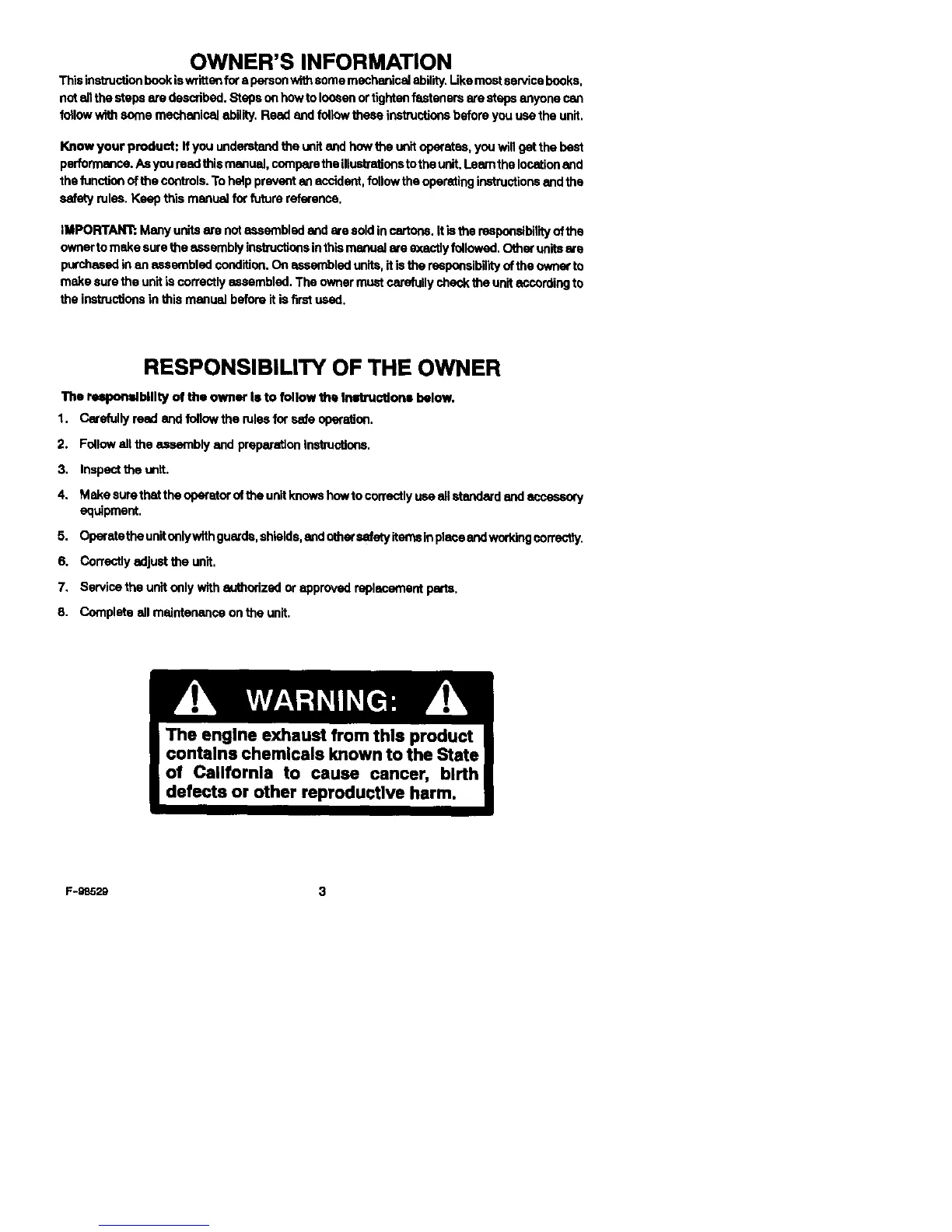 OWNER'S INFORMATION

This instruction book is written for a person with some mechanical ability. Like most service books, not all the steps are described. Steps on how to loosen or tighten fasteners are steps anyone can follow with some mechanical ability. Read and follow these instructions before you use the unit.

Know your product: If you understand the unit and how the unit operates, you will get the best performance. As you read this manual, compare the illustrations to the unit. Learn the location and the function of the controls. To help prevent an accident, follow the operating instructions and the safety rules. Keep this manual for future reference.

IMPORTANT: Many units are not assembled and are sold in cartons. It is the responsibility of the owner to make sure the assembly instructions in this manual are exactly followed. Other units are purchased in an assembled condition. On assembled units, it is the responsibility of the owner to make sure the unit is correctly assembled. The owner must carefully check the unit according to the instructions in this manual before it is first used.

RESPONSIBILITY OF THE OWNER

The responsibility of the owner is to follow the instructions below.

1. Carefully read and follow the rules for safe operation.
2. Follow all the assembly and preparation instructions.
3. Inspect the unit.
4. Make sure that the operator of the unit knows how to correctly use all standard and accessory equipment.
5. Operate the unit only with guards, shields, and other safety items in place and working correctly.
6. Correctly adjust the unit.
7. Service the unit only with authorized or approved replacement parts.
8. Complete all maintenance on the unit.

WARNING:

The engine exhaust from this product contains chemicals known to the State of California to cause cancer, birth defects or other reproductive harm.

F-98529 3